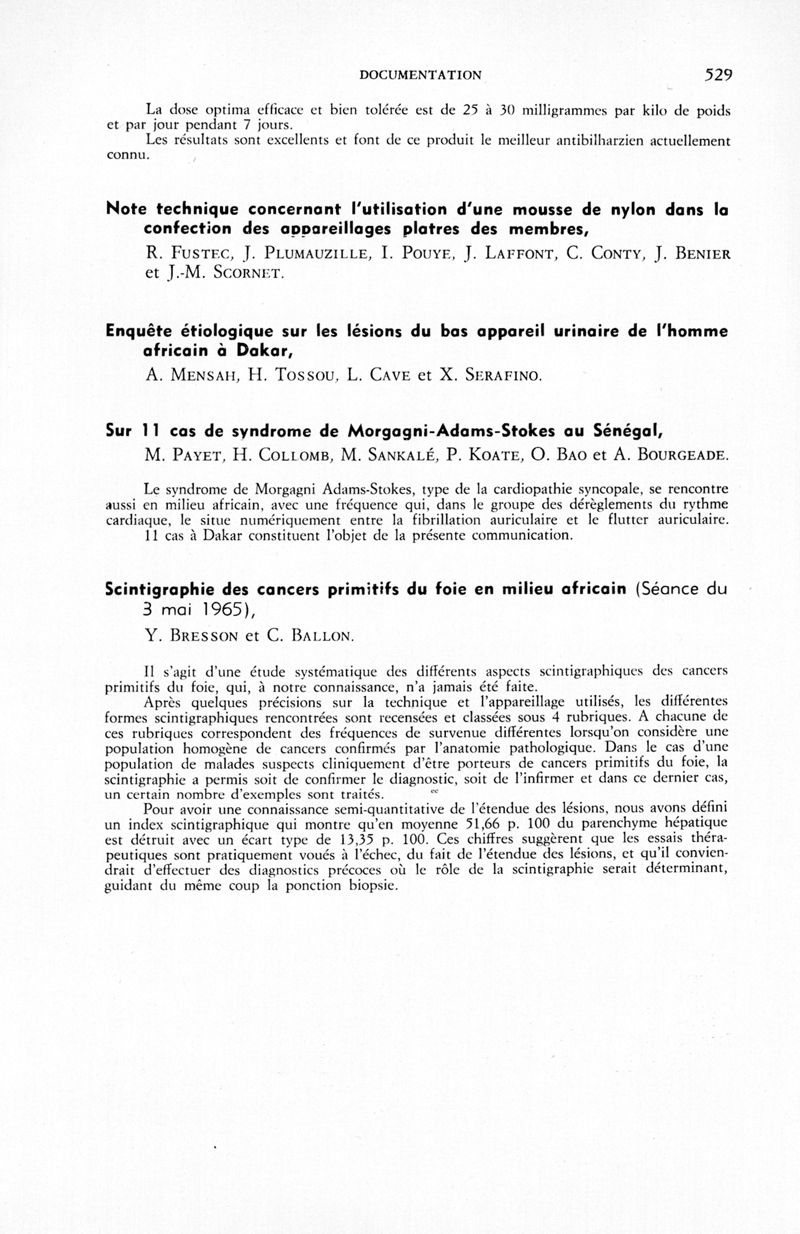 DOCUMENTATION 529

La dose optima efficace et bien tolérée est de 25 à 30 milligrammes par kilo de poids et par jour pendant 7 jours.
Les résultats sont excellents et font de ce produit le meilleur antibilharzien actuellement connu.

Note technique concernant l'utilisation d'une mousse de nylon dans la confection des appareillages platres des membres,
R. Fustec, J. Plumauzille, I. Pouye, J. Laffont, C. Conty, J. Benier et J.-M. Scornet.

Enquête étiologique sur les lésions du bas appareil urinaire de l'homme africain à Dakar,
A. Mensah, H. Tossou, L. Cave et X. Serafino.

Sur 11 cas de syndrome de Morgagni-Adams-Stokes au Sénégal,
M. Payet, H. Collomb, M. Sankalé, P. Koate, O. Bao et A. Bourgeade.

Le syndrome de Morgagni Adams-Stokes, type de la cardiopathie syncopale, se rencontre aussi en milieu africain, avec une fréquence qui, dans le groupe des dérèglements du rythme cardiaque, le situe numériquement entre la fibrillation auriculaire et le flutter auriculaire.
11 cas à Dakar constituent l'objet de la présente communication.

Scintigraphie des cancers primitifs du foie en milieu africain (Séance du 3 mai 1965),
Y. Bresson et C. Ballon.

Il s'agit d'une étude systématique des différents aspects scintigraphiques des cancers primitifs du foie, qui, à notre connaissance, n'a jamais été faite.
Après quelques précisions sur la technique et l'appareillage utilisés, les différentes formes scintigraphiques rencontrées sont recensées et classées sous 4 rubriques. A chacune de ces rubriques correspondent des fréquences de survenue différentes lorsqu'on considère une population homogène de cancers confirmés par l'anatomie pathologique. Dans le cas d'une population de malades suspects cliniquement d'être porteurs de cancers primitifs du foie, la scintigraphie a permis soit de confirmer le diagnostic, soit de l'infirmer et dans ce dernier cas, un certain nombre d'exemples sont traités.
Pour avoir une connaissance semi-quantitative de l'étendue des lésions, nous avons défini un index scintigraphique qui montre qu'en moyenne 51,66 p. 100 du parenchyme hépatique est détruit avec un écart type de 13,35 p. 100. Ces chiffres suggèrent que les essais thérapeutiques sont pratiquement voués à l'échec, du fait de l'étendue des lésions, et qu'il conviendrait d'effectuer des diagnostics précoces où le rôle de la scintigraphie serait déterminant, guidant du même coup la ponction biopsie.